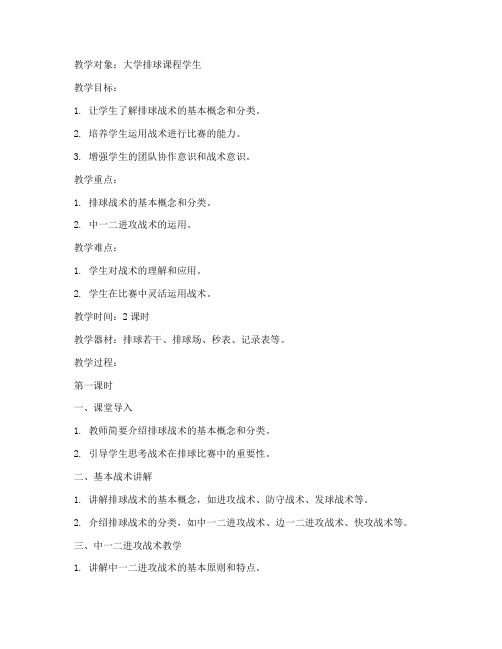 教学对象：大学排球课程学生

教学目标：

1. 让学生了解排球战术的基本概念和分类。

2. 培养学生运用战术进行比赛的能力。

3. 增强学生的团队协作意识和战术意识。

教学重点：

1. 排球战术的基本概念和分类。

2. 中一二进攻战术的运用。

教学难点：

1. 学生对战术的理解和应用。

2. 学生在比赛中灵活运用战术。

教学时间：2 课时

教学器材：排球若干、排球场、秒表、记录表等。

教学过程：

第一课时

一、课堂导入

1. 教师简要介绍排球战术的基本概念和分类。

2. 引导学生思考战术在排球比赛中的重要性。

二、基本战术讲解

1. 讲解排球战术的基本概念，如进攻战术、防守战术、发球战术等。

2. 介绍排球战术的分类，如中一二进攻战术、边一二进攻战术、快攻战术等。

三、中一二进攻战术教学

1. 讲解中一二进攻战术的基本原则和特点。